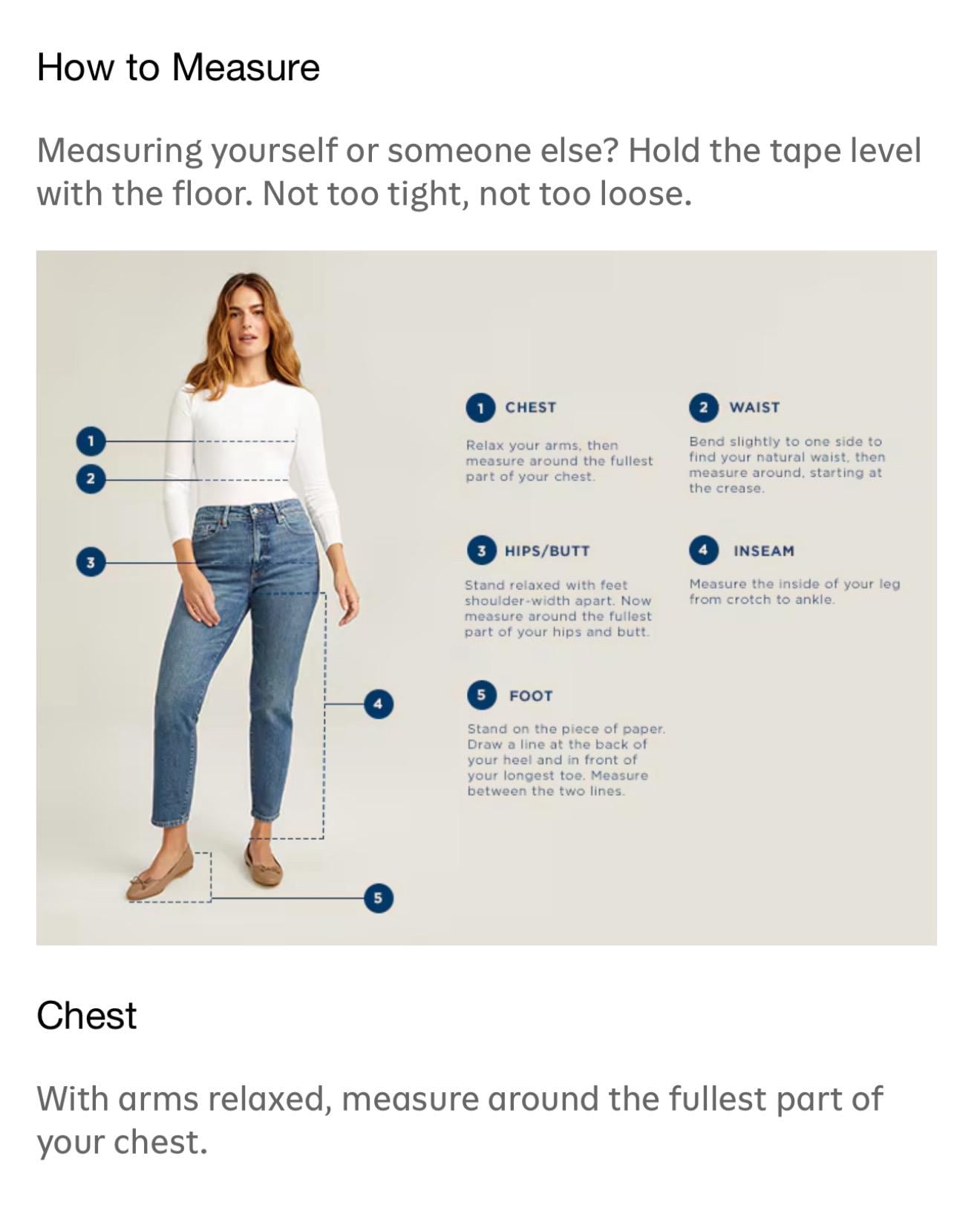 How to Measure

Measuring yourself or someone else? Hold the tape level with the floor. Not too tight, not too loose.

1
2
3
4
5

1 CHEST

Relax your arms, then measure around the fullest part of your chest.

2 WAIST

Bend slightly to one side to find your natural waist, then measure around, starting at the crease.

3 HIPS/BUTT

Stand relaxed with feet shoulder-width apart. Now measure around the fullest part of your hips and butt.

4 INSEAM

Measure the inside of your leg from crotch to ankle.

5 FOOT

Stand on the piece of paper. Draw a line at the back of your heel and in front of your longest toe. Measure between the two lines.

Chest

With arms relaxed, measure around the fullest part of your chest.